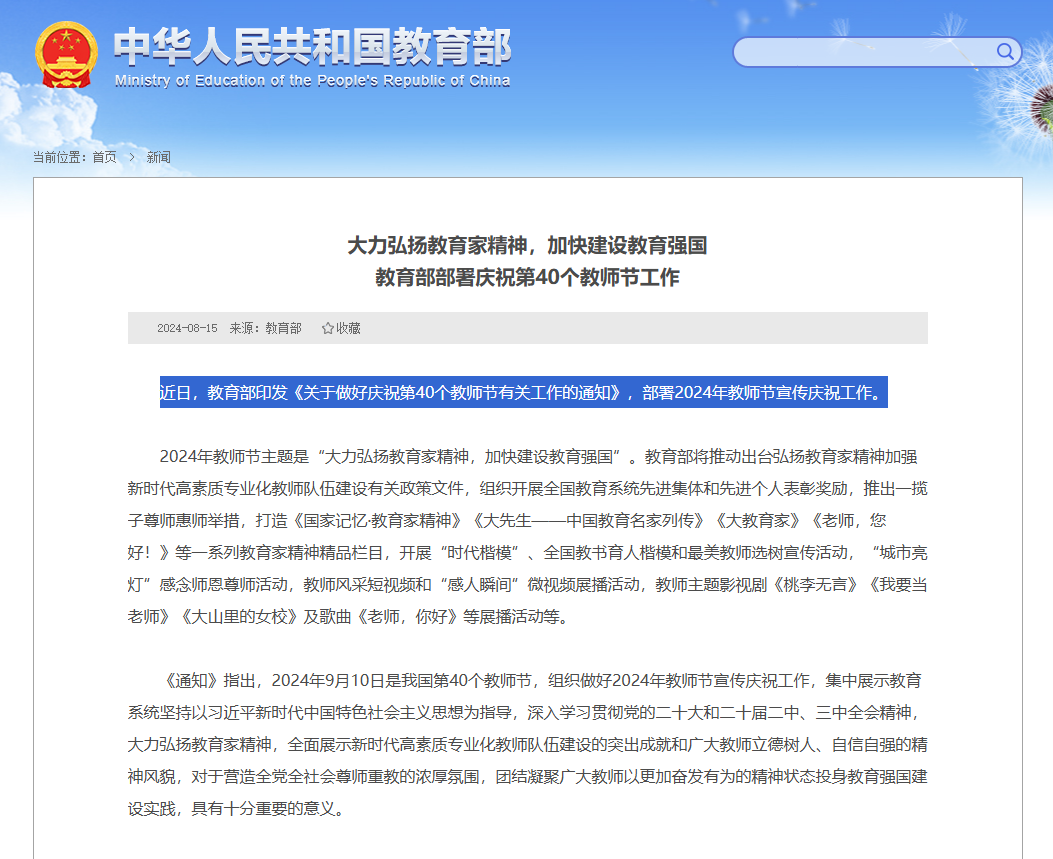 中华人民共和国教育部
Ministry of Education of the People's Republic of China

当前位置：首页 > 新闻

大力弘扬教育家精神，加快建设教育强国
教育部部署庆祝第40个教师节工作

2024-08-15 来源：教育部 收藏

近日，教育部印发《关于做好庆祝第40个教师节有关工作的通知》，部署2024年教师节宣传庆祝工作。

2024年教师节主题是“大力弘扬教育家精神，加快建设教育强国”。教育部将推动出台弘扬教育家精神加强新时代高素质专业化教师队伍建设有关政策文件，组织开展全国教育系统先进集体和先进个人表彰奖励，推出一揽子尊师惠师举措，打造《国家记忆·教育家精神》《大先生——中国教育名家列传》《大教育家》《老师，您好！》等一系列教育家精神精品栏目，开展“时代楷模”、全国教书育人楷模和最美教师选树宣传活动，“城市亮灯”感念师恩尊师活动，教师风采短视频和“感人瞬间”微视频展播活动，教师主题影视剧《桃李无言》《我要当老师》《大山里的女校》及歌曲《老师，你好》等展播活动等。

《通知》指出，2024年9月10日是我国第40个教师节，组织做好2024年教师节宣传庆祝工作，集中展示教育系统坚持以习近平新时代中国特色社会主义思想为指导，深入学习贯彻党的二十大和二十届二中、三中全会精神，大力弘扬教育家精神，全面展示新时代高素质专业化教师队伍建设的突出成就和广大教师立德树人、自信自强的精神风貌，对于营造全党全社会尊师重教的浓厚氛围，团结凝聚广大教师以更加奋发有为的精神状态投身教育强国建设实践，具有十分重要的意义。